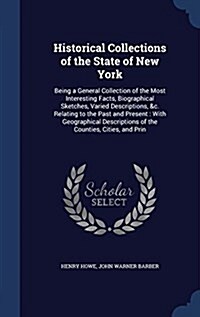 Historical Collections of the State of New York

Being a General Collection of the Most Interesting Facts, Biographical Sketches, Varied Descriptions, &c. Relating to the Past and Present : With Geographical Descriptions of the Counties, Cities, and Prin

Scholar SELECT

HENRY HOWE, JOHN WARNER BARBER